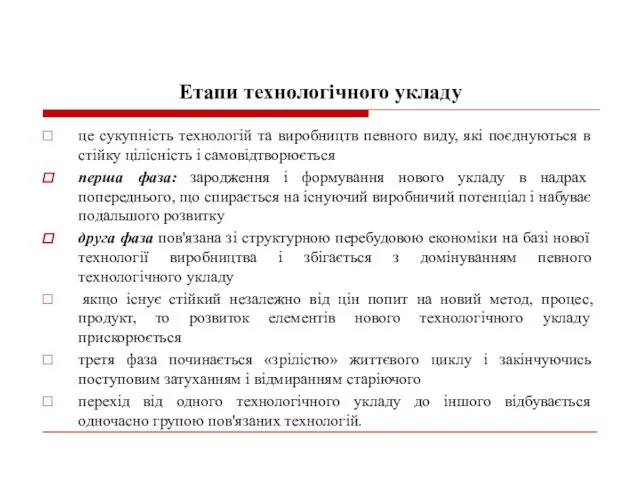 Етапи технологічного укладу

це сукупність технологій та виробництв певного виду, які поєднуються в стійку цілісність і самовідтворюється

перша фаза: зародження і формування нового укладу в надрах попереднього, що спирається на існуючий виробничий потенціал і набуває подальшого розвитку

друга фаза пов'язана зі структурною перебудовою економіки на базі нової технології виробництва і збігається з домінуванням певного технологічного укладу

якщо існує стійкий незалежно від цін попит на новий метод, процес, продукт, то розвиток елементів нового технологічного укладу прискорюється

третя фаза починається «зрілістю» життєвого циклу і закінчуючись поступовим затуханням і відмиранням старіючого

перехід від одного технологічного укладу до іншого відбувається одночасно групою пов'язаних технологій.